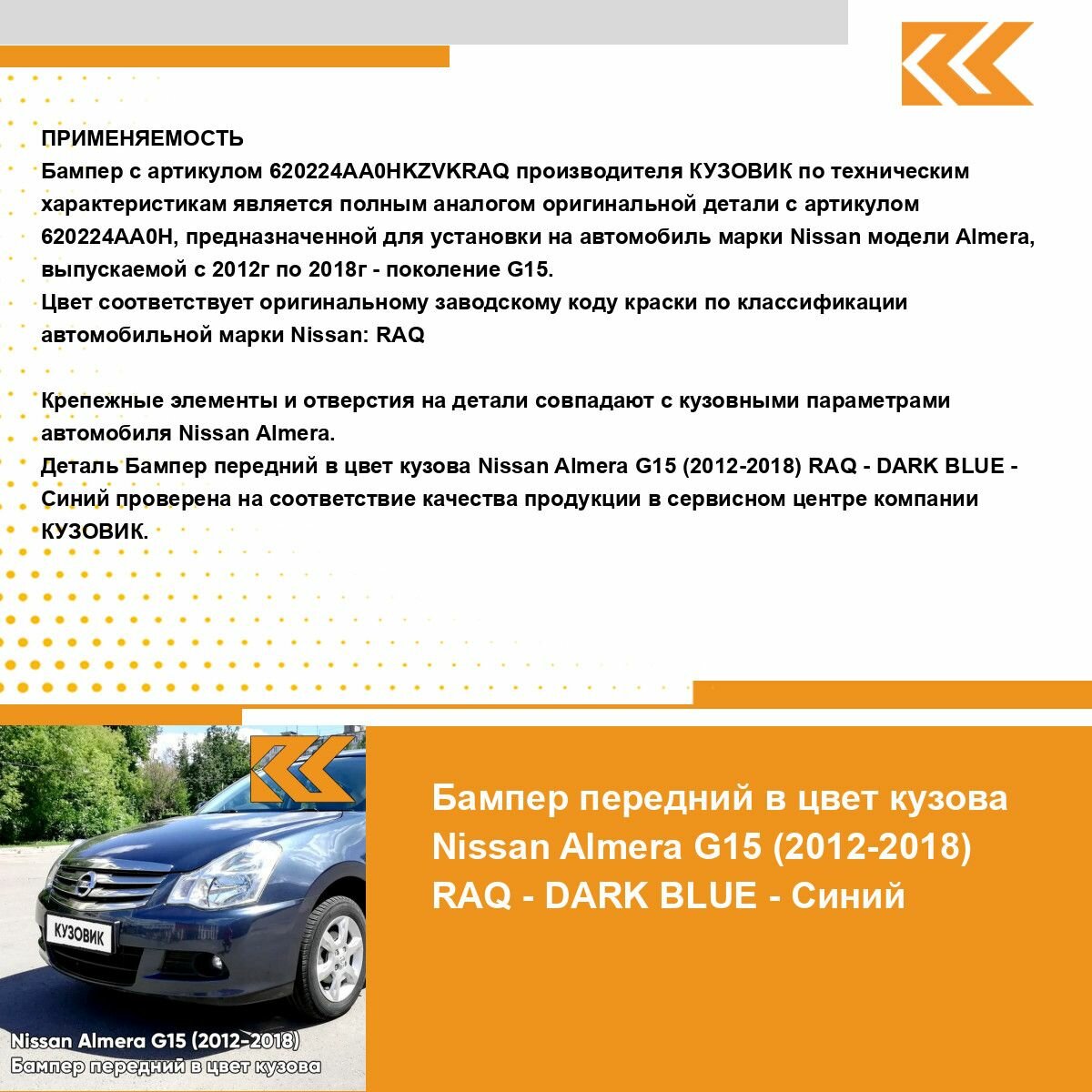 ПРИМЕНЯЕМОСТЬ
Бампер с артикулом 620224AA0HKZVKRAQ производителя КУЗОВИК по техническим характеристикам является полным аналогом оригинальной детали с артикулом 620224AA0H, предназначенной для установки на автомобиль марки Nissan модели Almera, выпускаемой с 2012г по 2018г - поколение G15.
Цвет соответствует оригинальному заводскому коду краски по классификации автомобильной марки Nissan: RAQ

Крепежные элементы и отверстия на детали совпадают с кузовными параметрами автомобиля Nissan Almera.
Деталь Бампер передний в цвет кузова Nissan Almera G15 (2012-2018) RAQ - DARK BLUE - Синий проверена на соответствие качества продукции в сервисном центре компании КУЗОВИК.

КУЗОВИК

Nissan Almera G15 (2012-2018)
Бампер передний в цвет кузова

Бампер передний в цвет кузова Nissan Almera G15 (2012-2018) RAQ - DARK BLUE - Синий